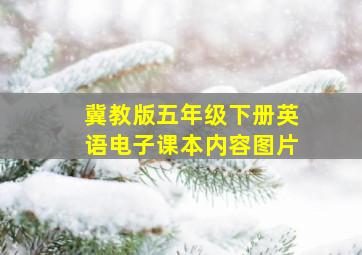 冀教版五年级下册英语电子课本内容图片